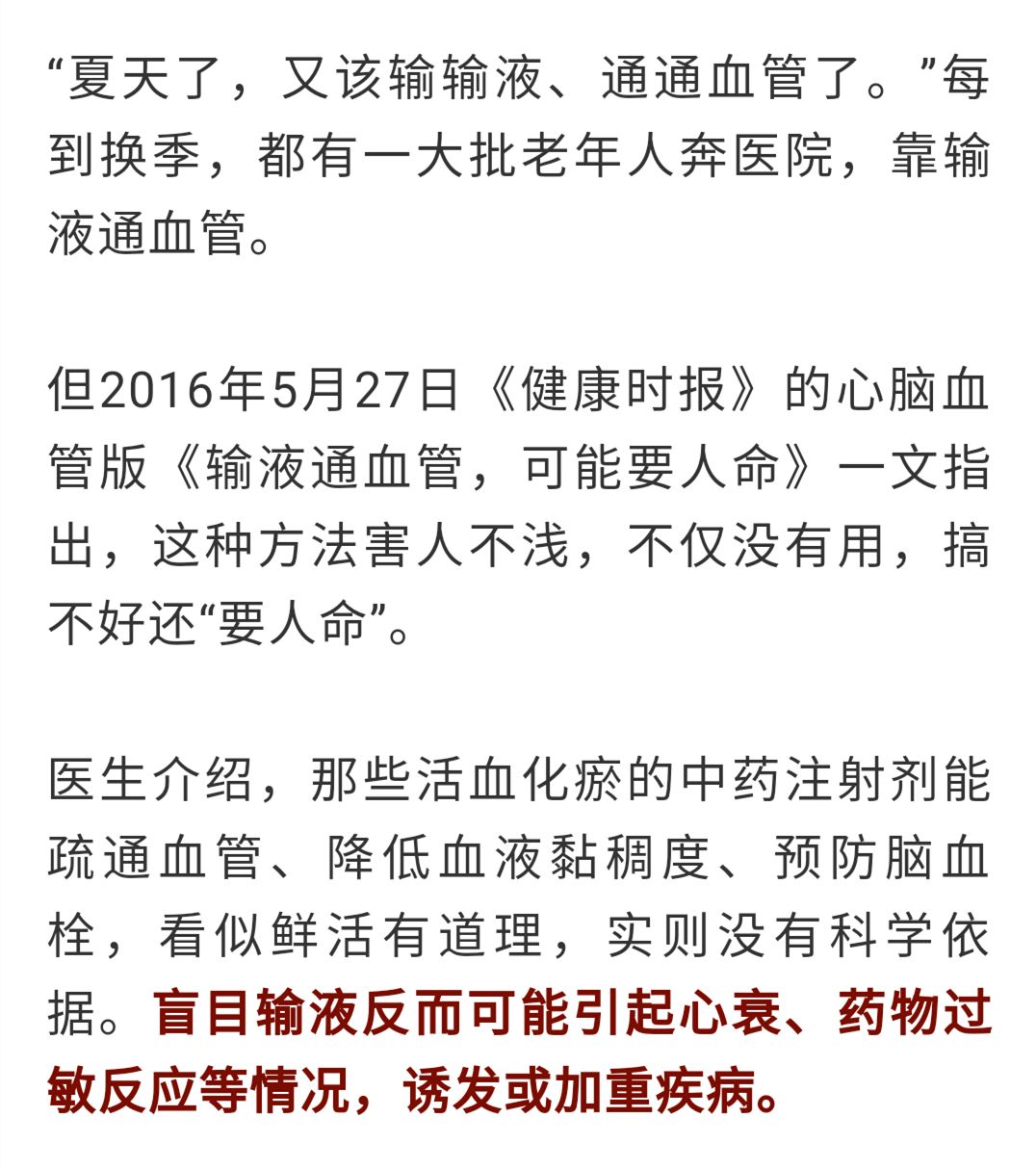 “夏天了，又该输输液、通通血管了。”每到换季，都有一大批老年人奔医院，靠输液通血管。

但2016年5月27日《健康时报》的心脑血管版《输液通血管，可能要人命》一文指出，这种方法害人不浅，不仅没有用，搞不好还“要人命”。

医生介绍，那些活血化瘀的中药注射剂能疏通血管、降低血液黏稠度、预防脑血栓，看似鲜活有道理，实则没有科学依据。盲目输液反而可能引起心衰、药物过敏反应等情况，诱发或加重疾病。